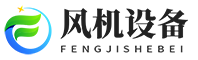 风机设备
FENGJISHEBEI